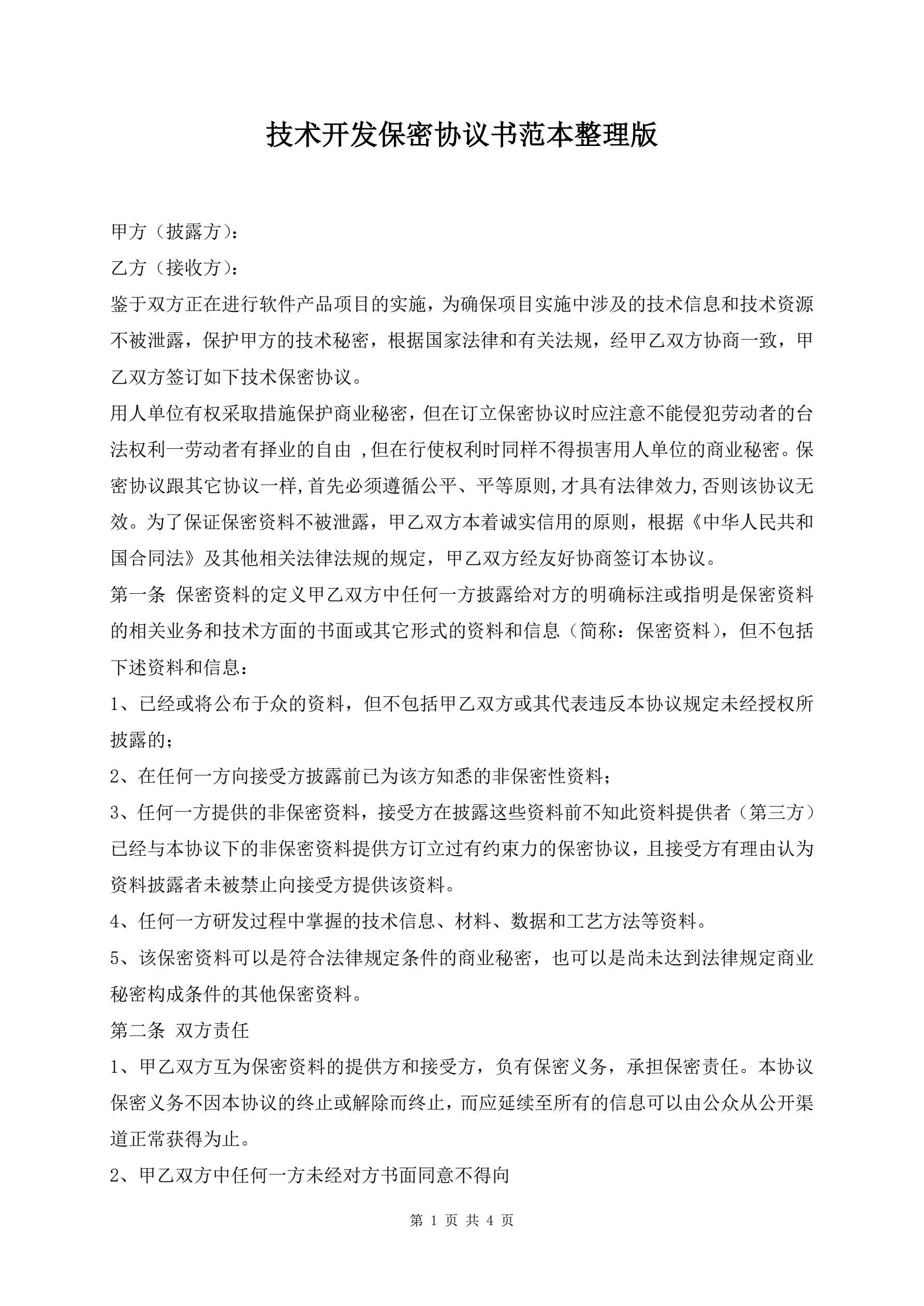 技术开发保密协议书范本整理版

甲方（披露方）：

乙方（接收方）：

鉴于双方正在进行软件产品项目的实施，为确保项目实施中涉及的技术信息和技术资源不被泄露，保护甲方的技术秘密，根据国家法律和有关法规，经甲乙双方协商一致，甲乙双方签订如下技术保密协议。

用人单位有权采取措施保护商业秘密，但在订立保密协议时应注意不能侵犯劳动者的台法权利一劳动者有择业的自由 ,但在行使权利时同样不得损害用人单位的商业秘密。保密协议跟其它协议一样,首先必须遵循公平、平等原则,才具有法律效力,否则该协议无效。为了保证保密资料不被泄露，甲乙双方本着诚实信用的原则，根据《中华人民共和国合同法》及其他相关法律法规的规定，甲乙双方经友好协商签订本协议。

第一条 保密资料的定义甲乙双方中任何一方披露给对方的明确标注或指明是保密资料的相关业务和技术方面的书面或其它形式的资料和信息（简称：保密资料），但不包括下述资料和信息：

1、已经或将公布于众的资料，但不包括甲乙双方或其代表违反本协议规定未经授权所披露的；

2、在任何一方向接受方披露前已为该方知悉的非保密性资料；

3、任何一方提供的非保密资料，接受方在披露这些资料前不知此资料提供者（第三方）已经与本协议下的非保密资料提供方订立过有约束力的保密协议，且接受方有理由认为资料披露者未被禁止向接受方提供该资料。

4、任何一方研发过程中掌握的技术信息、材料、数据和工艺方法等资料。

5、该保密资料可以是符合法律规定条件的商业秘密，也可以是尚未达到法律规定商业秘密构成条件的其他保密资料。

第二条 双方责任

1、甲乙双方互为保密资料的提供方和接受方，负有保密义务，承担保密责任。本协议保密义务不因本协议的终止或解除而终止，而应延续至所有的信息可以由公众从公开渠道正常获得为止。

2、甲乙双方中任何一方未经对方书面同意不得向

第 1 页 共 4 页